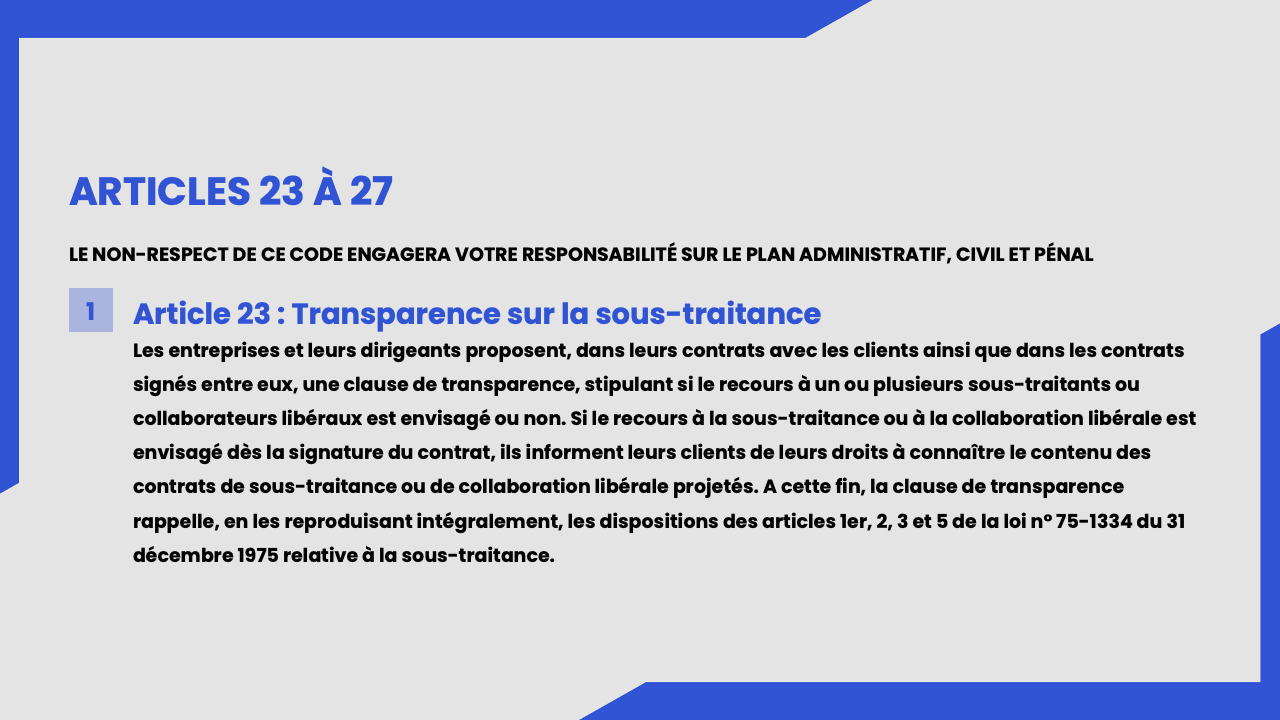 ARTICLES 23 À 27

LE NON-RESPECT DE CE CODE ENGAGERA VOTRE RESPONSABILITÉ SUR LE PLAN ADMINISTRATIF, CIVIL ET PÉNAL

1

Article 23 : Transparence sur la sous-traitance

Les entreprises et leurs dirigeants proposent, dans leurs contrats avec les clients ainsi que dans les contrats signés entre eux, une clause de transparence, stipulant si le recours à un ou plusieurs sous-traitants ou collaborateurs libéraux est envisagé ou non. Si le recours à la sous-traitance ou à la collaboration libérale est envisagé dès la signature du contrat, ils informent leurs clients de leurs droits à connaître le contenu des contrats de sous-traitance ou de collaboration libérale projetés. A cette fin, la clause de transparence rappelle, en les reproduisant intégralement, les dispositions des articles 1er, 2, 3 et 5 de la loi n° 75-1334 du 31 décembre 1975 relative à la sous-traitance.